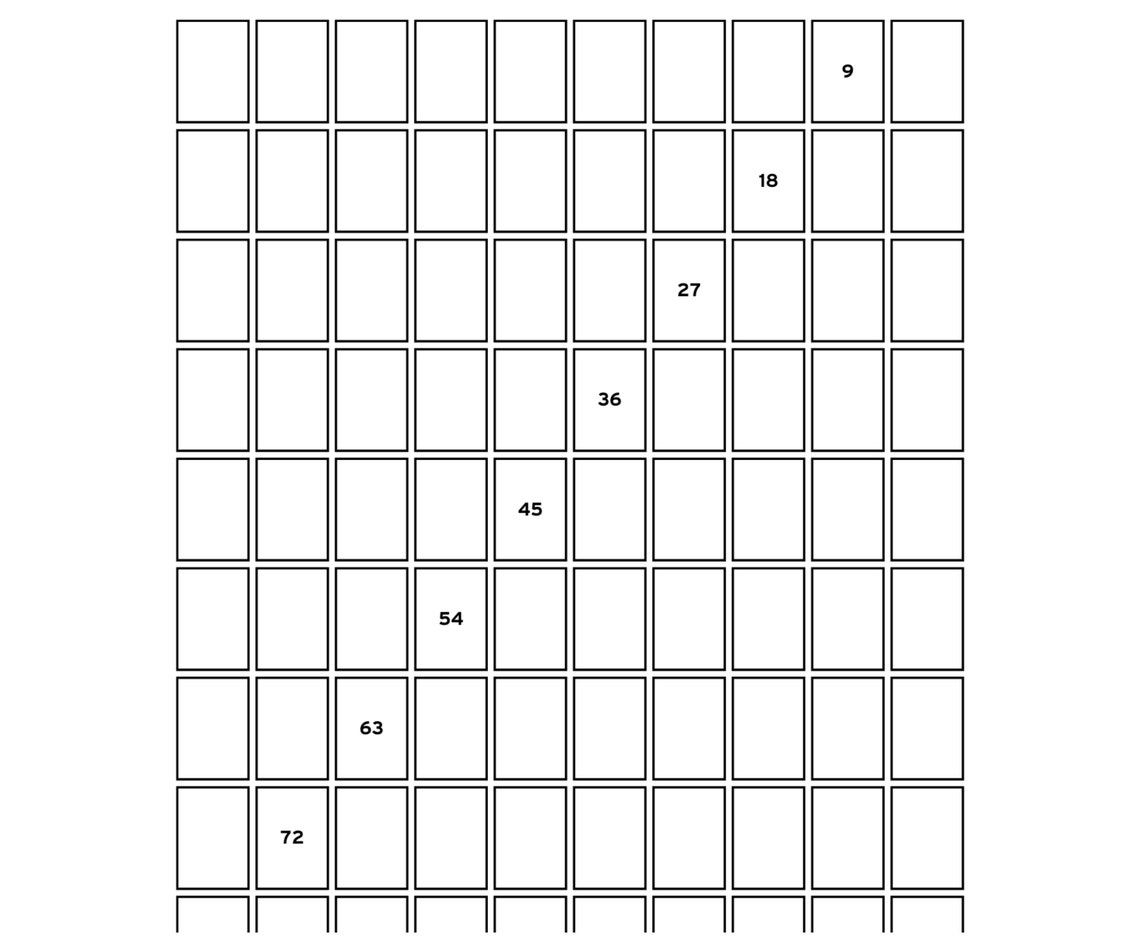 |  |  |  |  |  |  |  |  |  |  |
|---|---|---|---|---|---|---|---|---|---|
|  |  |  |  |  |  |  |  | 9 |  |
|  |  |  |  |  |  |  | 18 |  |  |
|  |  |  |  |  |  | 27 |  |  |  |
|  |  |  |  |  | 36 |  |  |  |  |
|  |  |  |  | 45 |  |  |  |  |  |
|  |  |  | 54 |  |  |  |  |  |  |
|  |  | 63 |  |  |  |  |  |  |  |
|  | 72 |  |  |  |  |  |  |  |  |
|  |  |  |  |  |  |  |  |  |  |